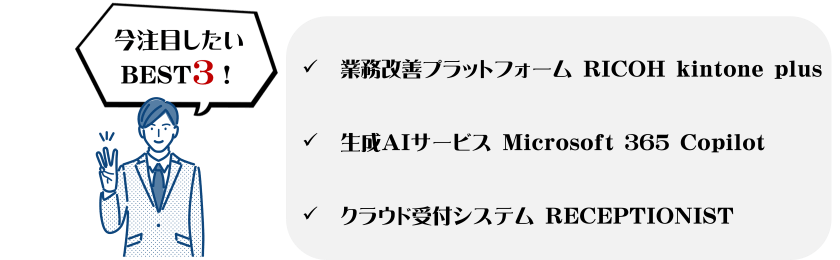 今注目したい
BEST3！

✓ 業務改善プラットフォーム RICOH kintone plus

✓ 生成AIサービス Microsoft 365 Copilot

✓ クラウド受付システム RECEPTIONIST